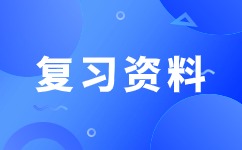 复习资料